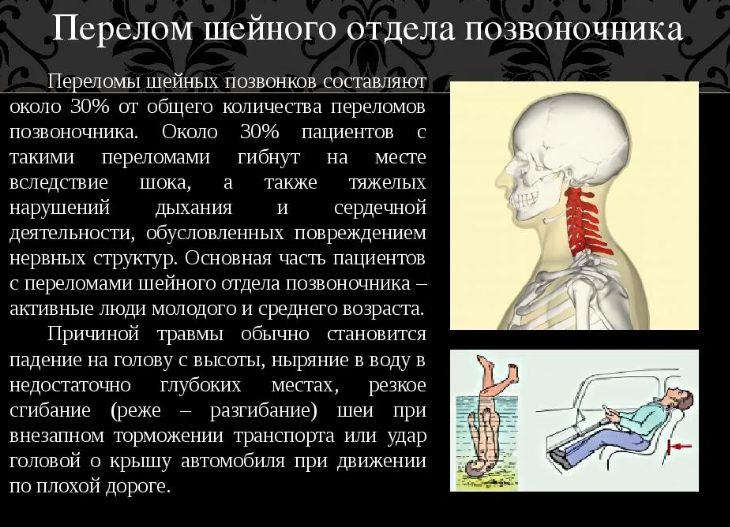 Перелом шейного отдела позвоночника

Переломы шейных позвонков составляют около 30% от общего количества переломов позвоночника. Около 30% пациентов с такими переломами гибнут на месте вследствие шока, а также тяжелых нарушений дыхания и сердечной деятельности, обусловленных повреждением нервных структур. Основная часть пациентов с переломами шейного отдела позвоночника – активные люди молодого и среднего возраста.

Причиной травмы обычно становится падение на голову с высоты, ныряние в воду в недостаточно глубоких местах, резкое сгибание (реже – разгибание) шеи при внезапном торможении транспорта или удар головой о крышу автомобиля при движении по плохой дороге.